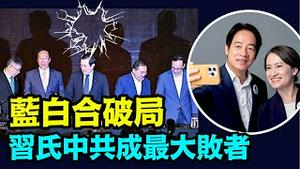 藍白合破局
習氏中共成最大敗者